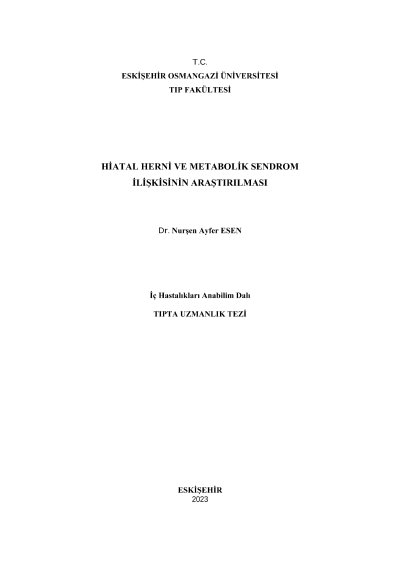 T.C.
ESKİŞEHİR OSMANGAZİ ÜNİVERSİTESİ
TIP FAKÜLTESİ

HİATAL HERNİ VE METABOLİK SENDROM
İLİŞKİSİNİN ARAŞTIRILMASI

Dr. Nurşen Ayfer ESEN

İç Hastalıkları Anabilim Dalı

TIPTA UZMANLIK TEZİ

ESKİŞEHİR
2023